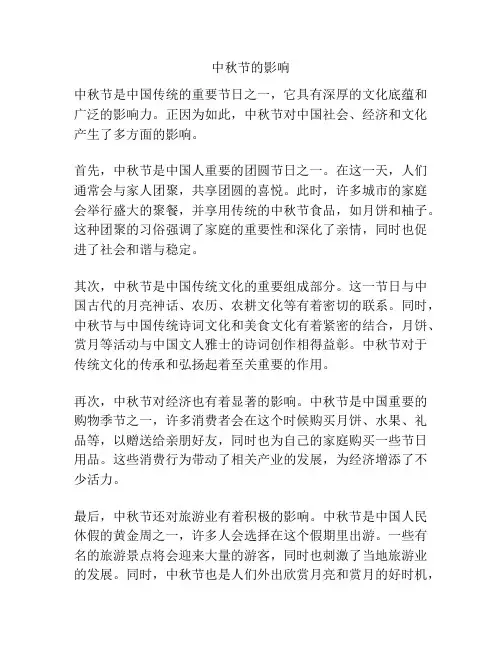 中秋节的影响

中秋节是中国传统的重要节日之一，它具有深厚的文化底蕴和广泛的影响力。正因为如此，中秋节对中国社会、经济和文化产生了多方面的影响。

首先，中秋节是中国人重要的团圆节日之一。在这一天，人们通常会与家人团聚，共享团圆的喜悦。此时，许多城市的家庭会举行盛大的聚餐，并享用传统的中秋节食品，如月饼和柚子。这种团聚的习俗强调了家庭的重要性和深化了亲情，同时也促进了社会和谐与稳定。

其次，中秋节是中国传统文化的重要组成部分。这一节日与中国古代的月亮神话、农历、农耕文化等有着密切的联系。同时，中秋节与中国传统诗词文化和美食文化有着紧密的结合，月饼、赏月等活动与中国文人雅士的诗词创作相得益彰。中秋节对于传统文化的传承和弘扬起着至关重要的作用。

再次，中秋节对经济也有着显著的影响。中秋节是中国重要的购物季节之一，许多消费者会在这个时候购买月饼、水果、礼品等，以赠送给亲朋好友，同时也为自己的家庭购买一些节日用品。这些消费行为带动了相关产业的发展，为经济增添了不少活力。

最后，中秋节还对旅游业有着积极的影响。中秋节是中国人民休假的黄金周之一，许多人会选择在这个假期里出游。一些有名的旅游景点将会迎来大量的游客，同时也刺激了当地旅游业的发展。同时，中秋节也是人们外出欣赏月亮和赏月的好时机，